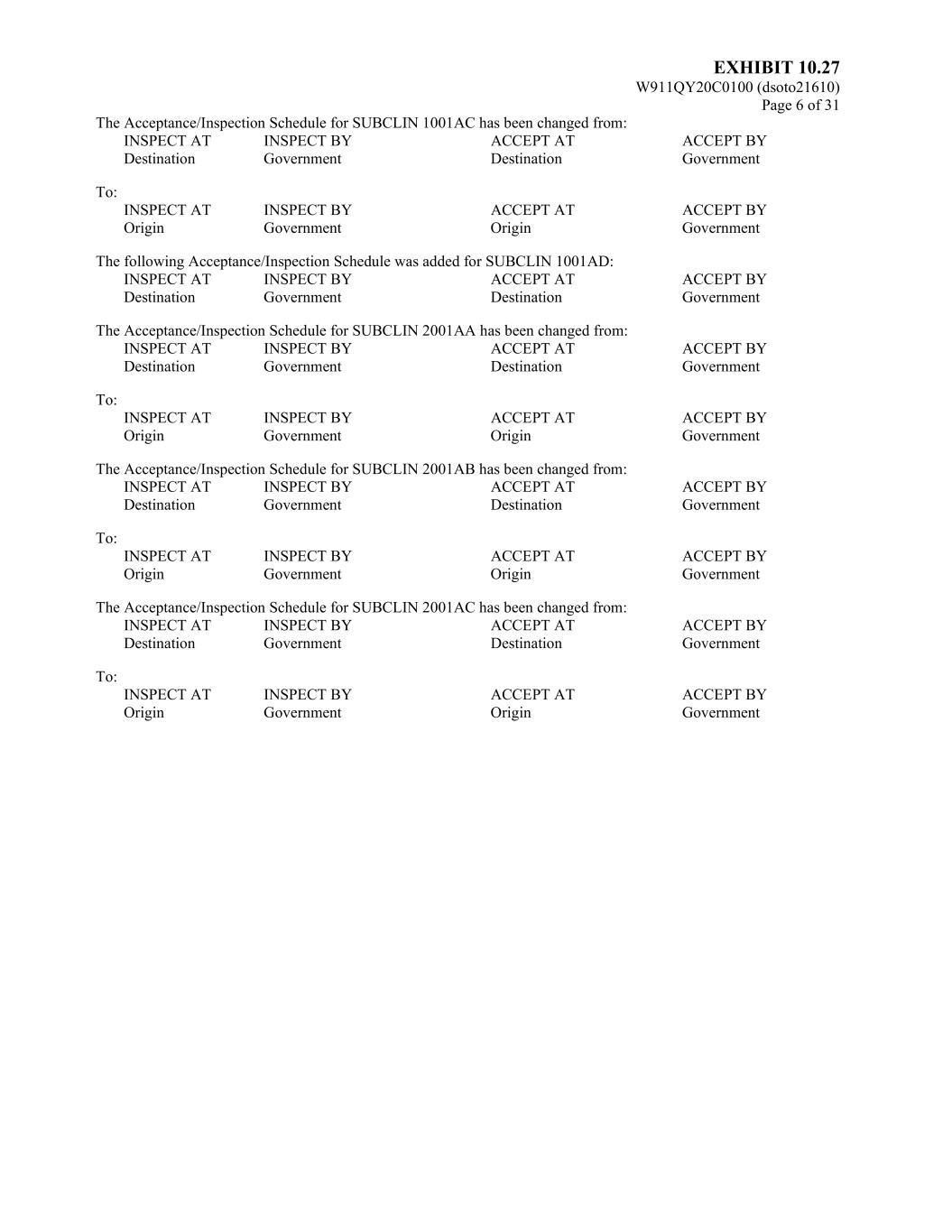 EXHIBIT 10.27
W911QY20C0100 (dsoto21610)
Page 6 of 31

The Acceptance/Inspection Schedule for SUBCLIN 1001AC has been changed from:

| INSPECT AT | INSPECT BY | ACCEPT AT | ACCEPT BY |
|---|---|---|---|
| Destination | Government | Destination | Government |

To:

| INSPECT AT | INSPECT BY | ACCEPT AT | ACCEPT BY |
|---|---|---|---|
| Origin | Government | Origin | Government |

The following Acceptance/Inspection Schedule was added for SUBCLIN 1001AD:

| INSPECT AT | INSPECT BY | ACCEPT AT | ACCEPT BY |
|---|---|---|---|
| Destination | Government | Destination | Government |

The Acceptance/Inspection Schedule for SUBCLIN 2001AA has been changed from:

| INSPECT AT | INSPECT BY | ACCEPT AT | ACCEPT BY |
|---|---|---|---|
| Destination | Government | Destination | Government |

To:

| INSPECT AT | INSPECT BY | ACCEPT AT | ACCEPT BY |
|---|---|---|---|
| Origin | Government | Origin | Government |

The Acceptance/Inspection Schedule for SUBCLIN 2001AB has been changed from:

| INSPECT AT | INSPECT BY | ACCEPT AT | ACCEPT BY |
|---|---|---|---|
| Destination | Government | Destination | Government |

To:

| INSPECT AT | INSPECT BY | ACCEPT AT | ACCEPT BY |
|---|---|---|---|
| Origin | Government | Origin | Government |

The Acceptance/Inspection Schedule for SUBCLIN 2001AC has been changed from:

| INSPECT AT | INSPECT BY | ACCEPT AT | ACCEPT BY |
|---|---|---|---|
| Destination | Government | Destination | Government |

To:

| INSPECT AT | INSPECT BY | ACCEPT AT | ACCEPT BY |
|---|---|---|---|
| Origin | Government | Origin | Government |